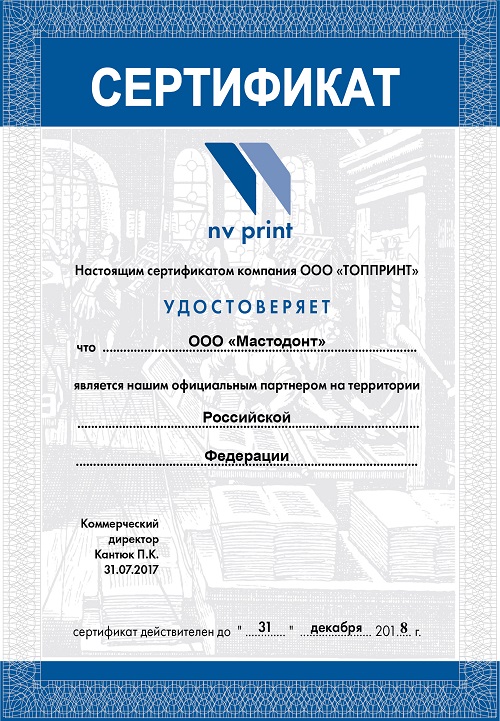 СЕРТИФИКАТ

nv print

Настоящим сертификатом компания ООО «ТОППРИНТ»

УДОСТОВЕРЯЕТ

что ООО «Мастодонт»

является нашим официальным партнером на территории

Российской

Федерации

Коммерческий директор Кантюк П.К. 31.07.2017

сертификат действителен до " 31 " декабря 2018 г.